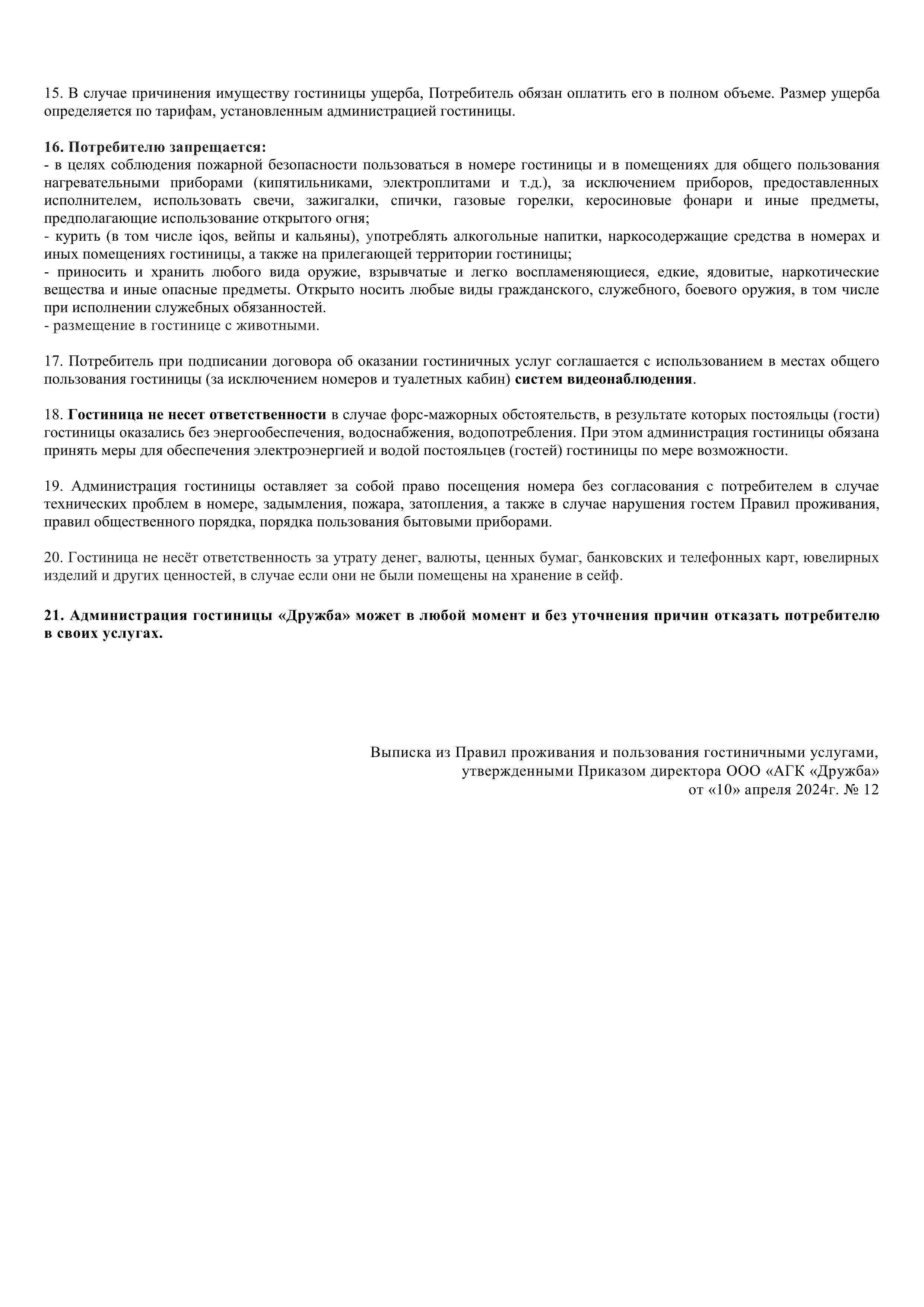 15. В случае причинения имуществу гостиницы ущерба, Потребитель обязан оплатить его в полном объеме. Размер ущерба определяется по тарифам, установленным администрацией гостиницы.

16. Потребителю запрещается:
- в целях соблюдения пожарной безопасности пользоваться в номере гостиницы и в помещениях для общего пользования нагревательными приборами (кипятильниками, электроплитами и т.д.), за исключением приборов, предоставленных исполнителем, использовать свечи, зажигалки, спички, газовые горелки, керосиновые фонари и иные предметы, предполагающие использование открытого огня;
- курить (в том числе iqos, вейпы и кальяны), употреблять алкогольные напитки, наркосодержащие средства в номерах и иных помещениях гостиницы, а также на прилегающей территории гостиницы;
- приносить и хранить любого вида оружие, взрывчатые и легко воспламеняющиеся, едкие, ядовитые, наркотические вещества и иные опасные предметы. Открыто носить любые виды гражданского, служебного, боевого оружия, в том числе при исполнении служебных обязанностей.
- размещение в гостинице с животными.

17. Потребитель при подписании договора об оказании гостиничных услуг соглашается с использованием в местах общего пользования гостиницы (за исключением номеров и туалетных кабин) систем видеонаблюдения.

18. Гостиница не несет ответственности в случае форс-мажорных обстоятельств, в результате которых постояльцы (гости) гостиницы оказались без энергообеспечения, водоснабжения, водопотребления. При этом администрация гостиницы обязана принять меры для обеспечения электроэнергией и водой постояльцев (гостей) гостиницы по мере возможности.

19. Администрация гостиницы оставляет за собой право посещения номера без согласования с потребителем в случае технических проблем в номере, задымления, пожара, затопления, а также в случае нарушения гостем Правил проживания, правил общественного порядка, порядка пользования бытовыми приборами.

20. Гостиница не несёт ответственность за утрату денег, валюты, ценных бумаг, банковских и телефонных карт, ювелирных изделий и других ценностей, в случае если они не были помещены на хранение в сейф.

21. Администрация гостиницы «Дружба» может в любой момент и без уточнения причин отказать потребителю в своих услугах.

Выписка из Правил проживания и пользования гостиничными услугами, утвержденными Приказом директора ООО «АГК «Дружба» от «10» апреля 2024г. № 12